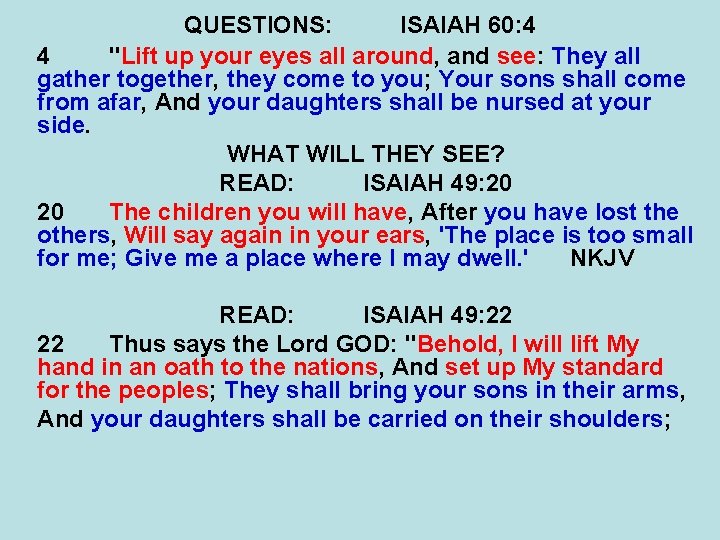 QUESTIONS: ISAIAH 60:4

4 "Lift up your eyes all around, and see: They all gather together, they come to you; Your sons shall come from afar, And your daughters shall be nursed at your side.

WHAT WILL THEY SEE?

READ: ISAIAH 49:20

20 The children you will have, After you have lost the others, Will say again in your ears, 'The place is too small for me; Give me a place where I may dwell.' NKJV

READ: ISAIAH 49:22

22 Thus says the Lord GOD: "Behold, I will lift My hand in an oath to the nations, And set up My standard for the peoples; They shall bring your sons in their arms, And your daughters shall be carried on their shoulders;